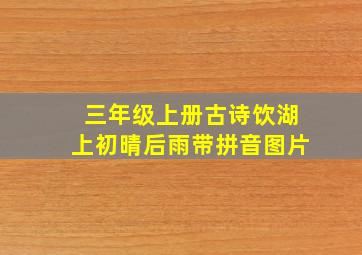 三年级上册古诗饮湖上初晴后雨带拼音图片